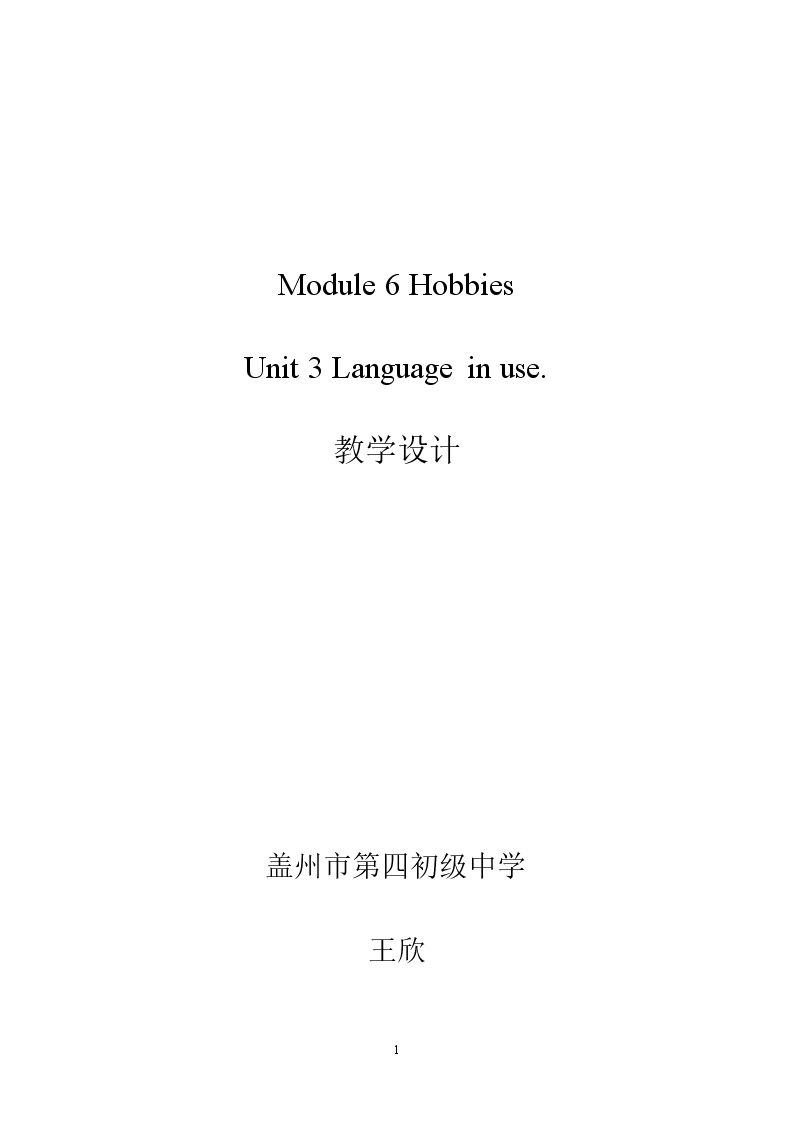 Module 6 Hobbies

Unit 3 Language in use.

教学设计

盖州市第四初级中学

王欣

1